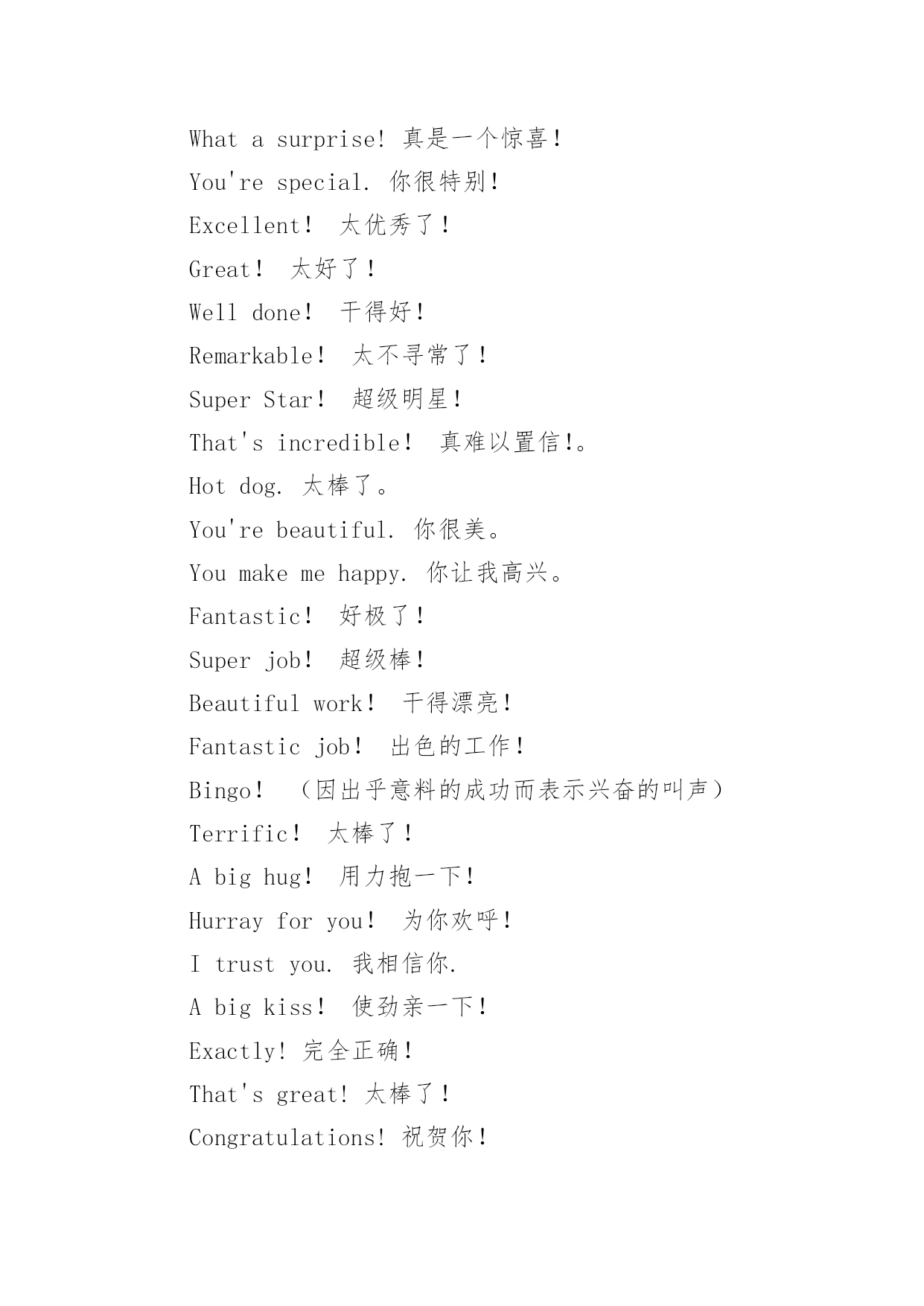 What a surprise! 真是一个惊喜!

You're special. 你很特别!

Excellent！ 太优秀了!

Great！ 太好了!

Well done！ 干得好!

Remarkable！ 太不寻常了!

Super Star！ 超级明星!

That's incredible！ 真难以置信!。

Hot dog. 太棒了。

You're beautiful. 你很美。

You make me happy. 你让我高兴。

Fantastic！ 好极了!

Super job！ 超级棒!

Beautiful work！ 干得漂亮!

Fantastic job！ 出色的工作!

Bingo！ （因出乎意料的成功而表示兴奋的叫声）

Terrific！ 太棒了!

A big hug！ 用力抱一下!

Hurray for you！ 为你欢呼!

I trust you. 我相信你.

A big kiss！ 使劲亲一下!

Exactly! 完全正确!

That's great! 太棒了!

Congratulations! 祝贺你!